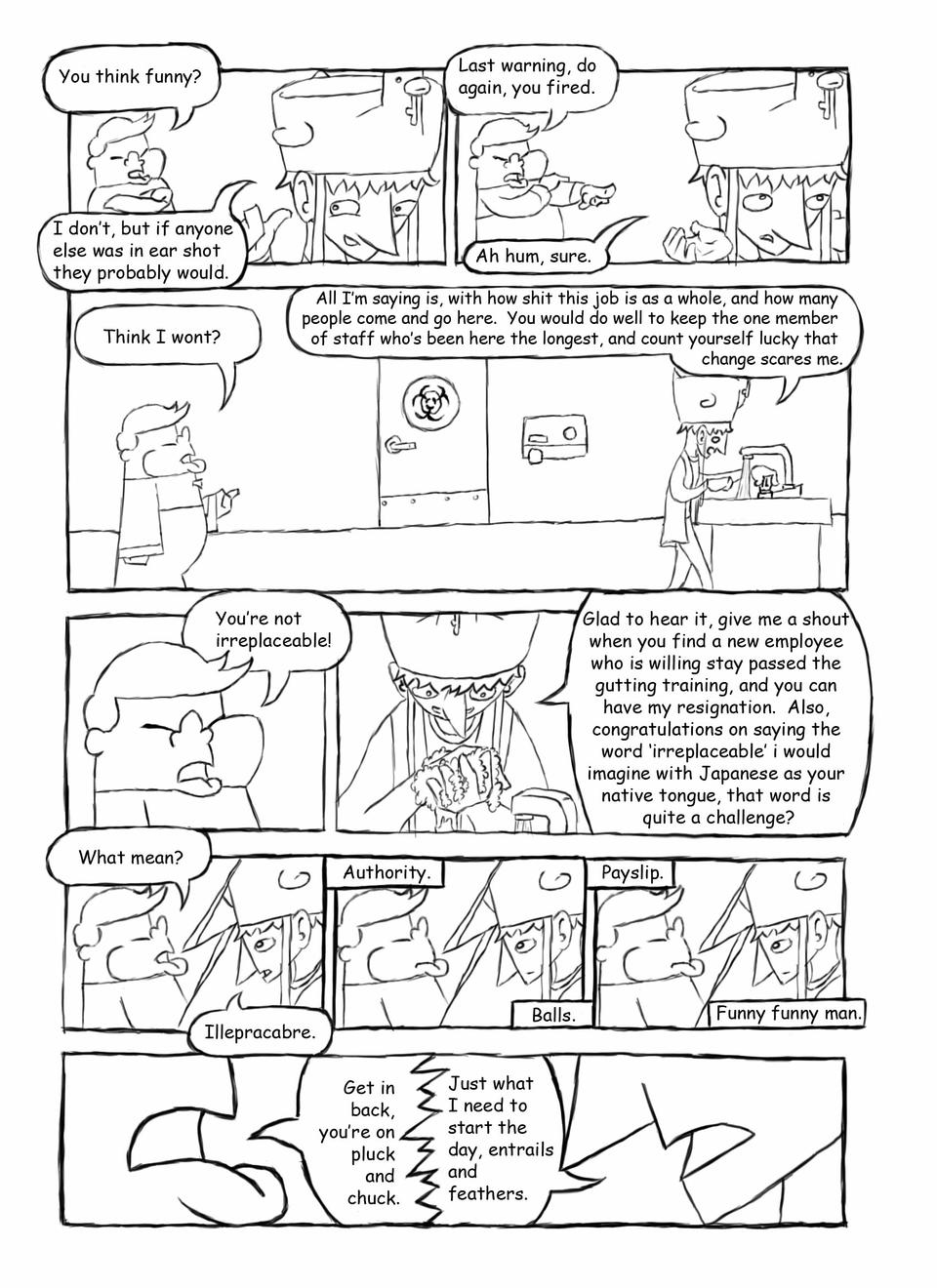 You think funny?

I don't, but if anyone else was in ear shot they probably would.

Last warning, do again, you fired.

Ah hum, sure.

Think I wont?

All I'm saying is, with how shit this job is as a whole, and how many people come and go here. You would do well to keep the one member of staff who's been here the longest, and count yourself lucky that change scares me.

You're not irreplaceable!

Glad to hear it, give me a shout when you find a new employee who is willing stay passed the gutting training, and you can have my resignation. Also, congratulations on saying the word 'irreplaceable' i would imagine with Japanese as your native tongue, that word is quite a challenge?

What mean?

Illepracabre.

Authority.

Balls.

Payslip.

Funny funny man.

Get in back, you're on pluck and chuck.

Just what I need to start the day, entrails and feathers.